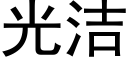 光洁